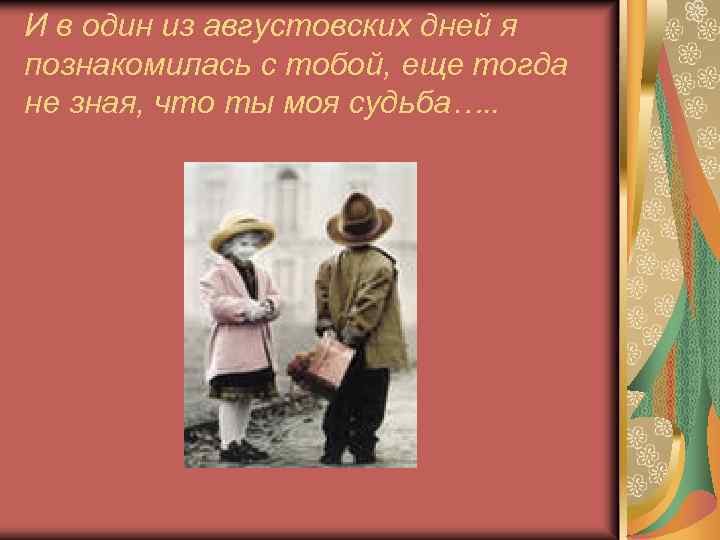 И в один из августовских дней я познакомилась с тобой, еще тогда не зная, что ты моя судьба…..